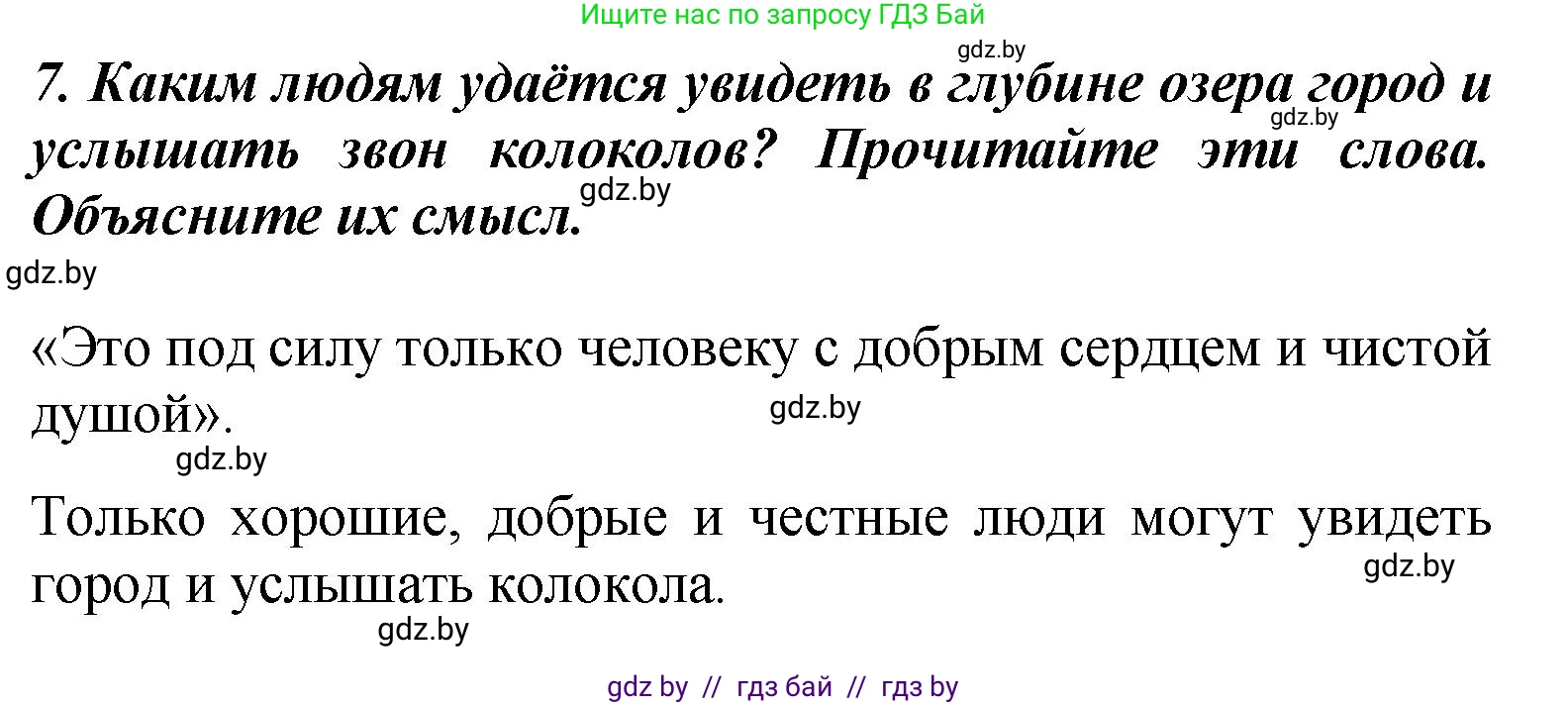 Ищите нас по запросу ГДЗ Бай

gdz.by

7. Каким людям удаётся увидеть в глубине озера город и услышать звон колоколов? Прочитайте эти слова. Объясните их смысл.

gdz.by

gdz.by

gdz.by

«Это под силу только человеку с добрым сердцем и чистой душой».

gdz.by

gdz.by

Только хорошие, добрые и честные люди могут увидеть город и услышать колокола.

gdz.by

gdz.by

gdz by // гдз бай // гдз by